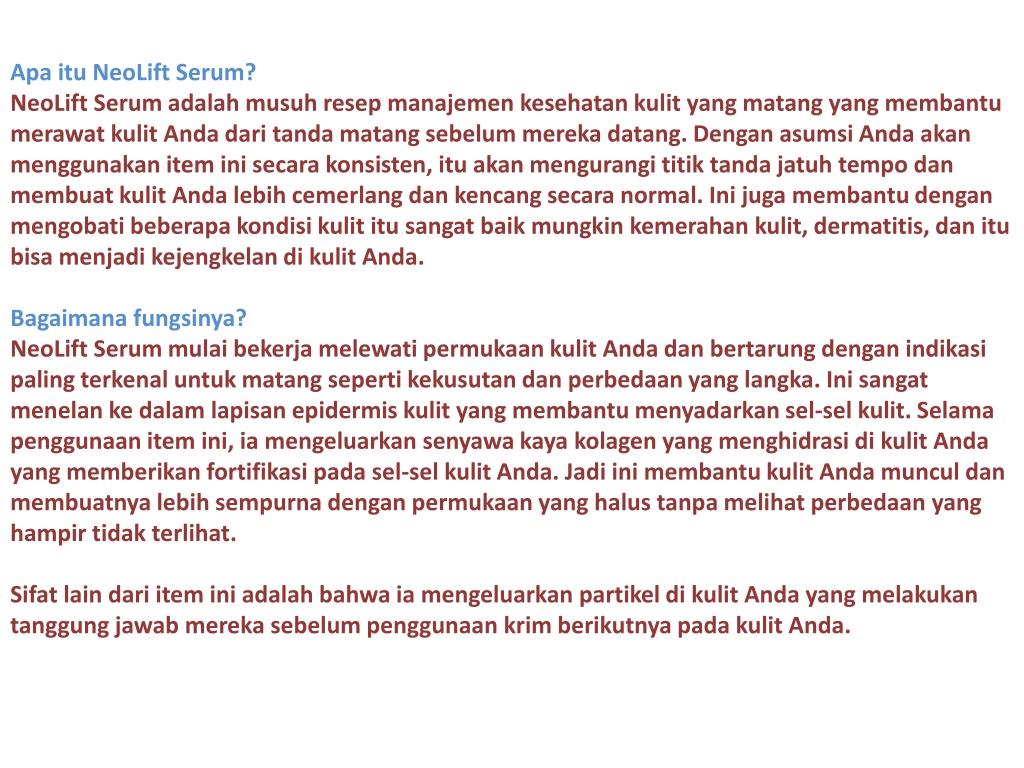 Apa itu NeoLift Serum?
NeoLift Serum adalah musuh resep manajemen kesehatan kulit yang matang yang membantu merawat kulit Anda dari tanda matang sebelum mereka datang. Dengan asumsi Anda akan menggunakan item ini secara konsisten, itu akan mengurangi titik tanda jatuh tempo dan membuat kulit Anda lebih cemerlang dan kencang secara normal. Ini juga membantu dengan mengobati beberapa kondisi kulit itu sangat baik mungkin kemerahan kulit, dermatitis, dan itu bisa menjadi kejengkelan di kulit Anda.

Bagaimana fungsinya?
NeoLift Serum mulai bekerja melewati permukaan kulit Anda dan bertarung dengan indikasi paling terkenal untuk matang seperti kekusutan dan perbedaan yang langka. Ini sangat menelan ke dalam lapisan epidermis kulit yang membantu menyadarkan sel-sel kulit. Selama penggunaan item ini, ia mengeluarkan senyawa kaya kolagen yang menghidrasi di kulit Anda yang memberikan fortifikasi pada sel-sel kulit Anda. Jadi ini membantu kulit Anda muncul dan membuatnya lebih sempurna dengan permukaan yang halus tanpa melihat perbedaan yang hampir tidak terlihat.

Sifat lain dari item ini adalah bahwa ia mengeluarkan partikel di kulit Anda yang melakukan tanggung jawab mereka sebelum penggunaan krim berikutnya pada kulit Anda.